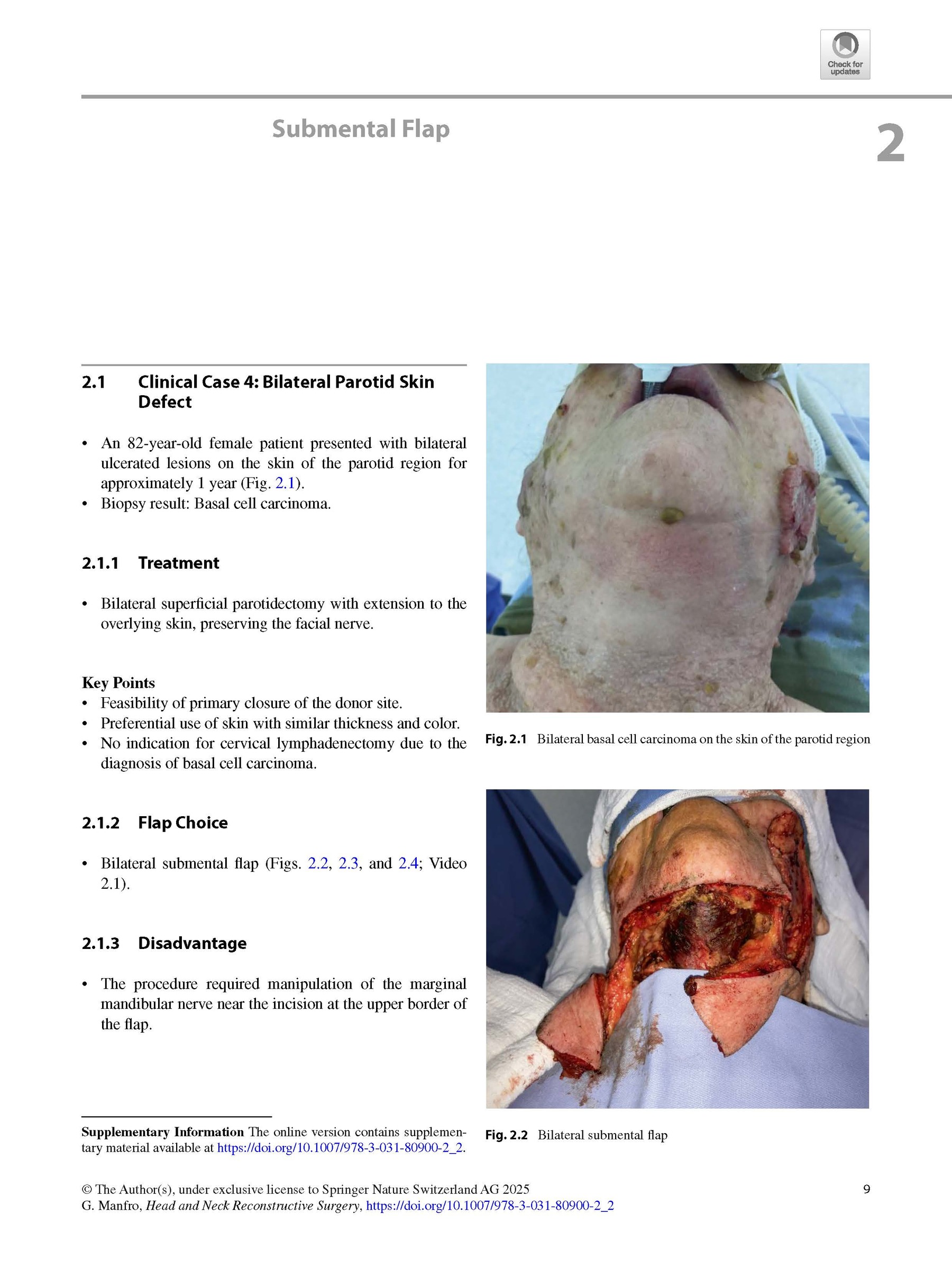 Check for updates

Submental Flap

2

2.1 Clinical Case 4: Bilateral Parotid Skin Defect

• An 82-year-old female patient presented with bilateral ulcerated lesions on the skin of the parotid region for approximately 1 year (Fig. 2.1).
• Biopsy result: Basal cell carcinoma.

2.1.1 Treatment

• Bilateral superficial parotidectomy with extension to the overlying skin, preserving the facial nerve.

Key Points
• Feasibility of primary closure of the donor site.
• Preferential use of skin with similar thickness and color.
• No indication for cervical lymphadenectomy due to the diagnosis of basal cell carcinoma.

2.1.2 Flap Choice

• Bilateral submental flap (Figs. 2.2, 2.3, and 2.4; Video 2.1).

2.1.3 Disadvantage

• The procedure required manipulation of the marginal mandibular nerve near the incision at the upper border of the flap.

Supplementary Information The online version contains supplementary material available at https://doi.org/10.1007/978-3-031-80900-2_2.

Fig. 2.1 Bilateral basal cell carcinoma on the skin of the parotid region

Fig. 2.2 Bilateral submental flap

© The Author(s), under exclusive license to Springer Nature Switzerland AG 2025
G. Manfro, Head and Neck Reconstructive Surgery, https://doi.org/10.1007/978-3-031-80900-2_2

9